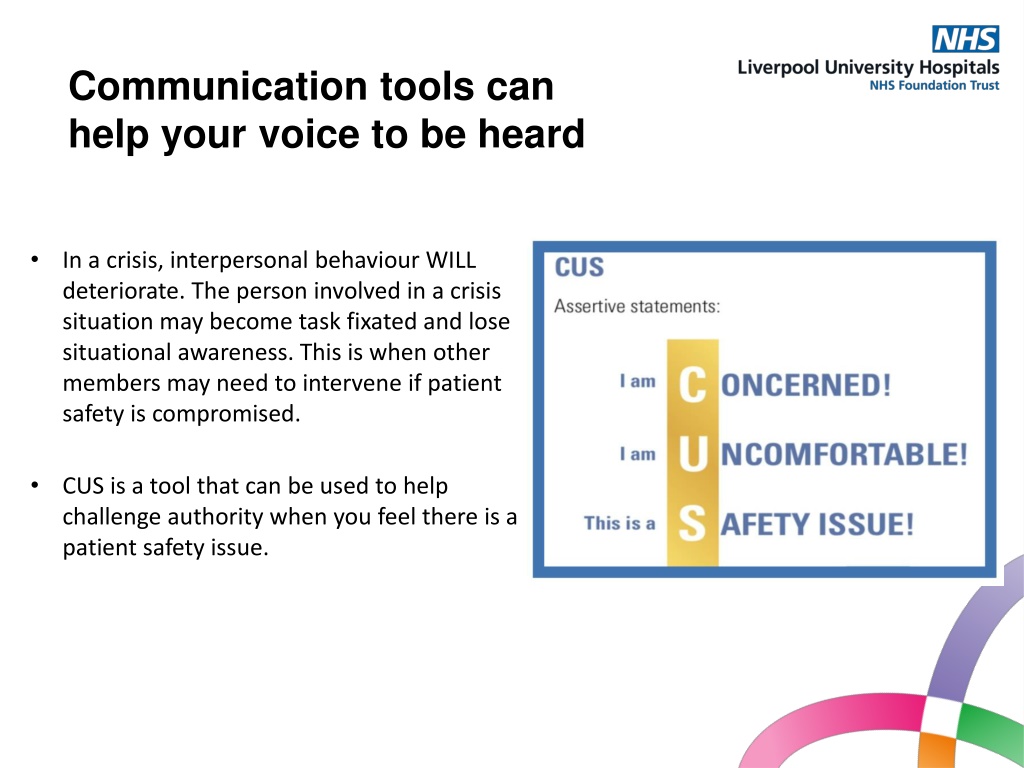 NHS
Liverpool University Hospitals
NHS Foundation Trust

Communication tools can help your voice to be heard

• In a crisis, interpersonal behaviour WILL deteriorate. The person involved in a crisis situation may become task fixated and lose situational awareness. This is when other members may need to intervene if patient safety is compromised.

• CUS is a tool that can be used to help challenge authority when you feel there is a patient safety issue.

CUS
Assertive statements:

I am CONCERNED!
I am UNCOMFORTABLE!
This is a SAFETY ISSUE!